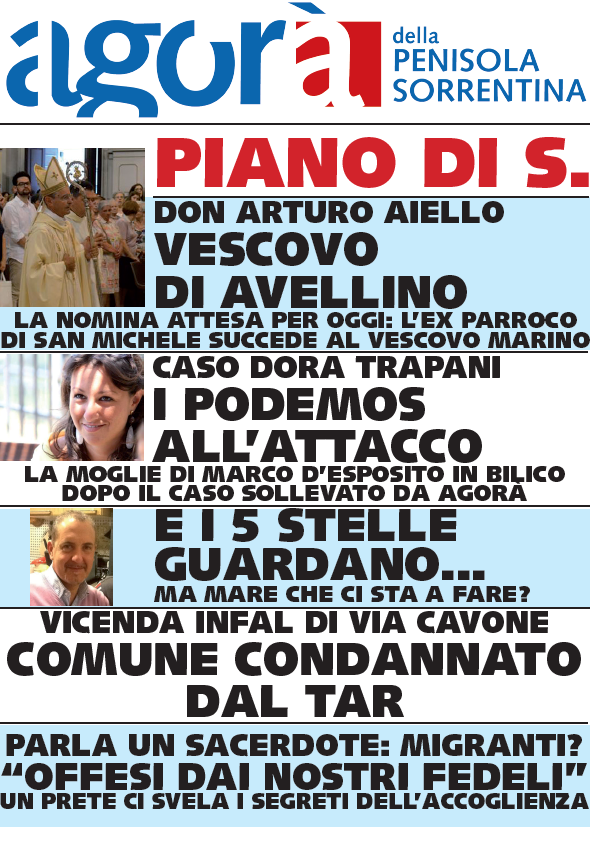 agorà della PENISOLA SORRENTINA

PIANO DI S.

DON ARTURO AIELLO
VESCOVO DI AVELLINO
LA NOMINA ATTESA PER OGGI: L'EX PARROCO DI SAN MICHELE SUCCEDE AL VESCOVO MARINO

CASO DORA TRAPANI
I PODEMOS ALL'ATTACCO
LA MOGLIE DI MARCO D'ESPOSITO IN BILICO DOPO IL CASO SOLLEVATO DA AGORÀ

E I 5 STELLE GUARDANO...
MA MARE CHE CI STA A FARE?

VICENDA INFAL DI VIA CAVONE
COMUNE CONDANNATO DAL TAR

PARLA UN SACERDOTE: MIGRANTI?
"OFFESI DAI NOSTRI FEDELI"
UN PRETE CI SVELA I SEGRETI DELL'ACCOGLIENZA